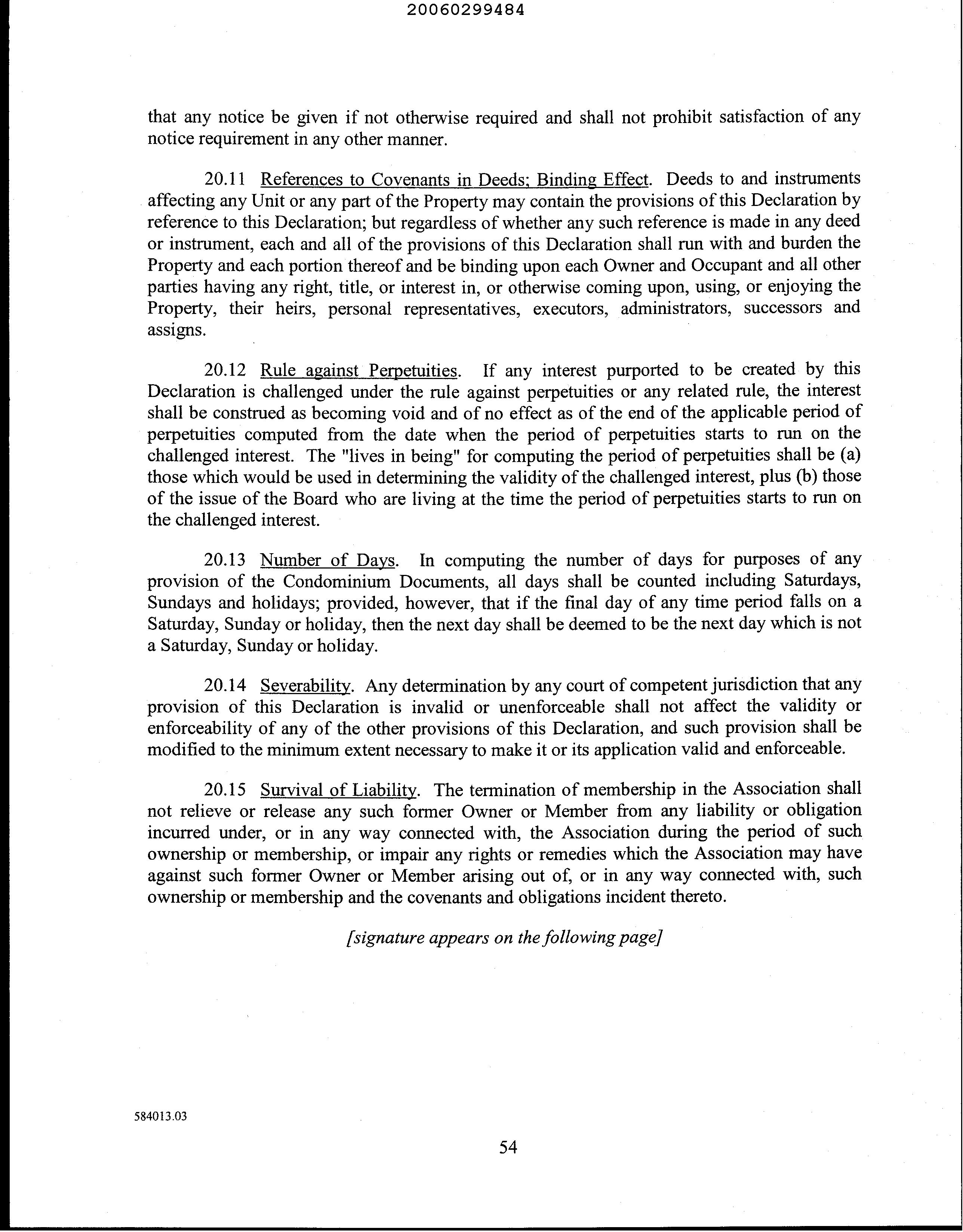 20060299484

that any notice be given if not otherwise required and shall not prohibit satisfaction of any notice requirement in any other manner.

20.11 References to Covenants in Deeds; Binding Effect. Deeds to and instruments affecting any Unit or any part of the Property may contain the provisions of this Declaration by reference to this Declaration; but regardless of whether any such reference is made in any deed or instrument, each and all of the provisions of this Declaration shall run with and burden the Property and each portion thereof and be binding upon each Owner and Occupant and all other parties having any right, title, or interest in, or otherwise coming upon, using, or enjoying the Property, their heirs, personal representatives, executors, administrators, successors and assigns.

20.12 Rule against Perpetuities. If any interest purported to be created by this Declaration is challenged under the rule against perpetuities or any related rule, the interest shall be construed as becoming void and of no effect as of the end of the applicable period of perpetuities computed from the date when the period of perpetuities starts to run on the challenged interest. The "lives in being" for computing the period of perpetuities shall be (a) those which would be used in determining the validity of the challenged interest, plus (b) those of the issue of the Board who are living at the time the period of perpetuities starts to run on the challenged interest.

20.13 Number of Days. In computing the number of days for purposes of any provision of the Condominium Documents, all days shall be counted including Saturdays, Sundays and holidays; provided, however, that if the final day of any time period falls on a Saturday, Sunday or holiday, then the next day shall be deemed to be the next day which is not a Saturday, Sunday or holiday.

20.14 Severability. Any determination by any court of competent jurisdiction that any provision of this Declaration is invalid or unenforceable shall not affect the validity or enforceability of any of the other provisions of this Declaration, and such provision shall be modified to the minimum extent necessary to make it or its application valid and enforceable.

20.15 Survival of Liability. The termination of membership in the Association shall not relieve or release any such former Owner or Member from any liability or obligation incurred under, or in any way connected with, the Association during the period of such ownership or membership, or impair any rights or remedies which the Association may have against such former Owner or Member arising out of, or in any way connected with, such ownership or membership and the covenants and obligations incident thereto.

[signature appears on the following page]

584013.03

54